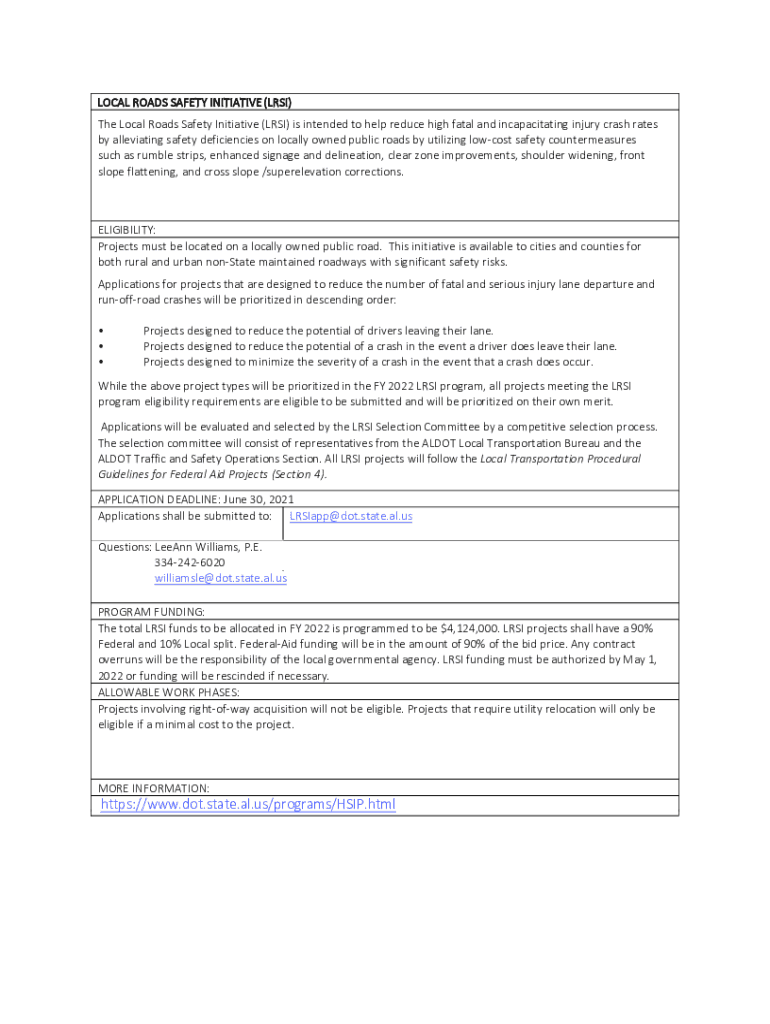 LOCAL ROADS SAFETY INITIATIVE (LRSI)

The Local Roads Safety Initiative (LRSI) is intended to help reduce high fatal and incapacitating injury crash rates by alleviating safety deficiencies on locally owned public roads by utilizing low-cost safety countermeasures such as rumble strips, enhanced signage and delineation, clear zone improvements, shoulder widening, front slope flattening, and cross slope /superelevation corrections.

ELIGIBILITY:

Projects must be located on a locally owned public road. This initiative is available to cities and counties for both rural and urban non-State maintained roadways with significant safety risks.

Applications for projects that are designed to reduce the number of fatal and serious injury lane departure and run-off-road crashes will be prioritized in descending order:

• Projects designed to reduce the potential of drivers leaving their lane.
• Projects designed to reduce the potential of a crash in the event a driver does leave their lane.
• Projects designed to minimize the severity of a crash in the event that a crash does occur.

While the above project types will be prioritized in the FY 2022 LRSI program, all projects meeting the LRSI program eligibility requirements are eligible to be submitted and will be prioritized on their own merit.

Applications will be evaluated and selected by the LRSI Selection Committee by a competitive selection process. The selection committee will consist of representatives from the ALDOT Local Transportation Bureau and the ALDOT Traffic and Safety Operations Section. All LRSI projects will follow the Local Transportation Procedural Guidelines for Federal Aid Projects (Section 4).

APPLICATION DEADLINE: June 30, 2021

Applications shall be submitted to: LRSIapp@dot.state.al.us

Questions: LeeAnn Williams, P.E.
334-242-6020
williamsle@dot.state.al.us

PROGRAM FUNDING:

The total LRSI funds to be allocated in FY 2022 is programmed to be $4,124,000. LRSI projects shall have a 90% Federal and 10% Local split. Federal-Aid funding will be in the amount of 90% of the bid price. Any contract overruns will be the responsibility of the local governmental agency. LRSI funding must be authorized by May 1, 2022 or funding will be rescinded if necessary.

ALLOWABLE WORK PHASES:

Projects involving right-of-way acquisition will not be eligible. Projects that require utility relocation will only be eligible if a minimal cost to the project.

MORE INFORMATION:

https://www.dot.state.al.us/programs/HSIP.html